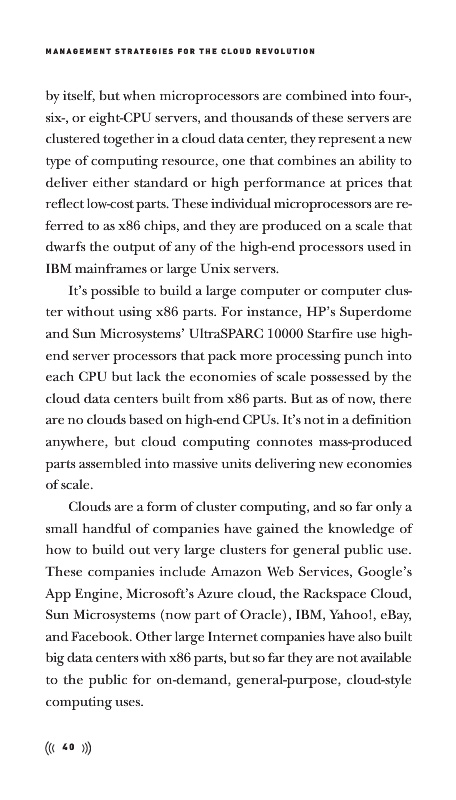 MANAGEMENT STRATEGIES FOR THE CLOUD REVOLUTION

by itself, but when microprocessors are combined into four-, six-, or eight-CPU servers, and thousands of these servers are clustered together in a cloud data center, they represent a new type of computing resource, one that combines an ability to deliver either standard or high performance at prices that reflect low-cost parts. These individual microprocessors are referred to as x86 chips, and they are produced on a scale that dwarfs the output of any of the high-end processors used in IBM mainframes or large Unix servers.

It's possible to build a large computer or computer cluster without using x86 parts. For instance, HP's Superdome and Sun Microsystems' UltraSPARC 10000 Starfire use high-end server processors that pack more processing punch into each CPU but lack the economies of scale possessed by the cloud data centers built from x86 parts. But as of now, there are no clouds based on high-end CPUs. It's not in a definition anywhere, but cloud computing connotes mass-produced parts assembled into massive units delivering new economies of scale.

Clouds are a form of cluster computing, and so far only a small handful of companies have gained the knowledge of how to build out very large clusters for general public use. These companies include Amazon Web Services, Google's App Engine, Microsoft's Azure cloud, the Rackspace Cloud, Sun Microsystems (now part of Oracle), IBM, Yahoo!, eBay, and Facebook. Other large Internet companies have also built big data centers with x86 parts, but so far they are not available to the public for on-demand, general-purpose, cloud-style computing uses.

((( 40 )))